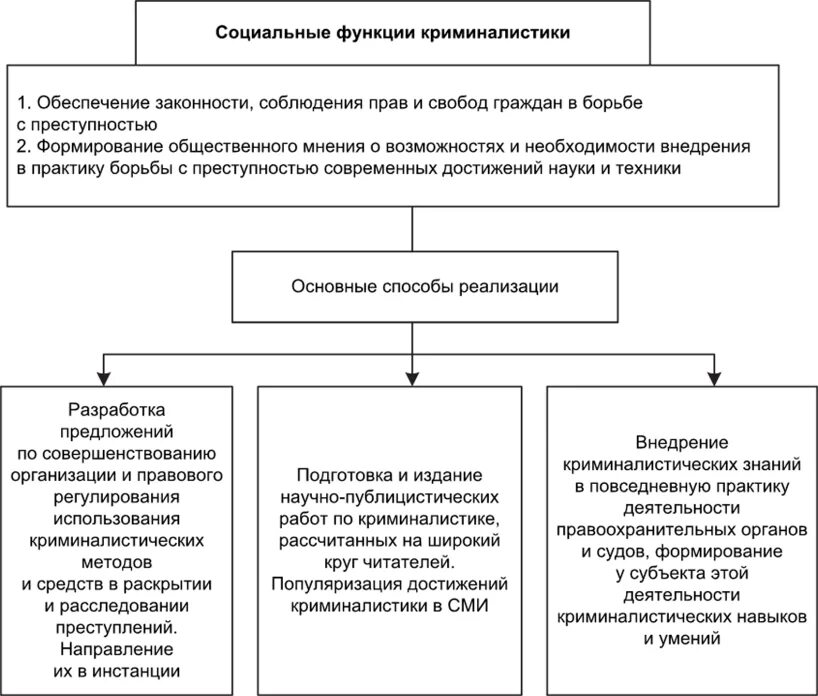 Социальные функции криминалистики

1. Обеспечение законности, соблюдения прав и свобод граждан в борьбе с преступностью
2. Формирование общественного мнения о возможностях и необходимости внедрения в практику борьбы с преступностью современных достижений науки и техники

Основные способы реализации

Разработка предложений по совершенствованию организации и правового регулирования использования криминалистических методов и средств в раскрытии и расследовании преступлений. Направление их в инстанции

Подготовка и издание научно-публицистических работ по криминалистике, рассчитанных на широкий круг читателей. Популяризация достижений криминалистики в СМИ

Внедрение криминалистических знаний в повседневную практику деятельности правоохранительных органов и судов, формирование у субъекта этой деятельности криминалистических навыков и умений